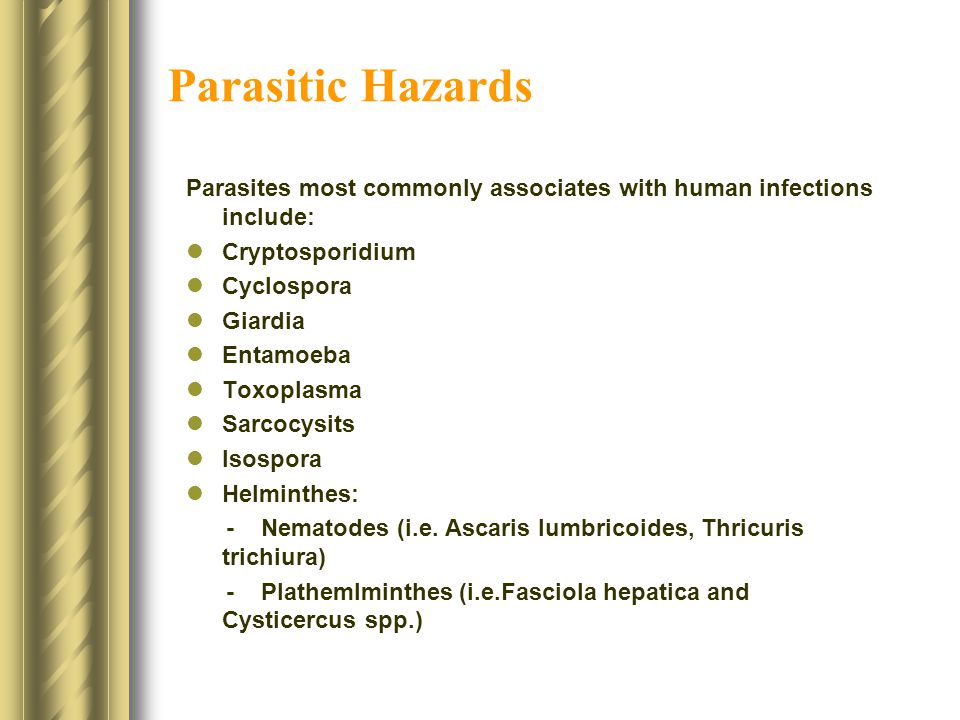 Parasitic Hazards

Parasites most commonly associates with human infections include:

- Cryptosporidium
- Cyclospora
- Giardia
- Entamoeba
- Toxoplasma
- Sarcocysits
- Isospora
- Helminthes:
  - Nematodes (i.e. Ascaris lumbricoides, Thricuris trichiura)
  - Plathemlminthes (i.e.Fasciola hepatica and Cysticercus spp.)